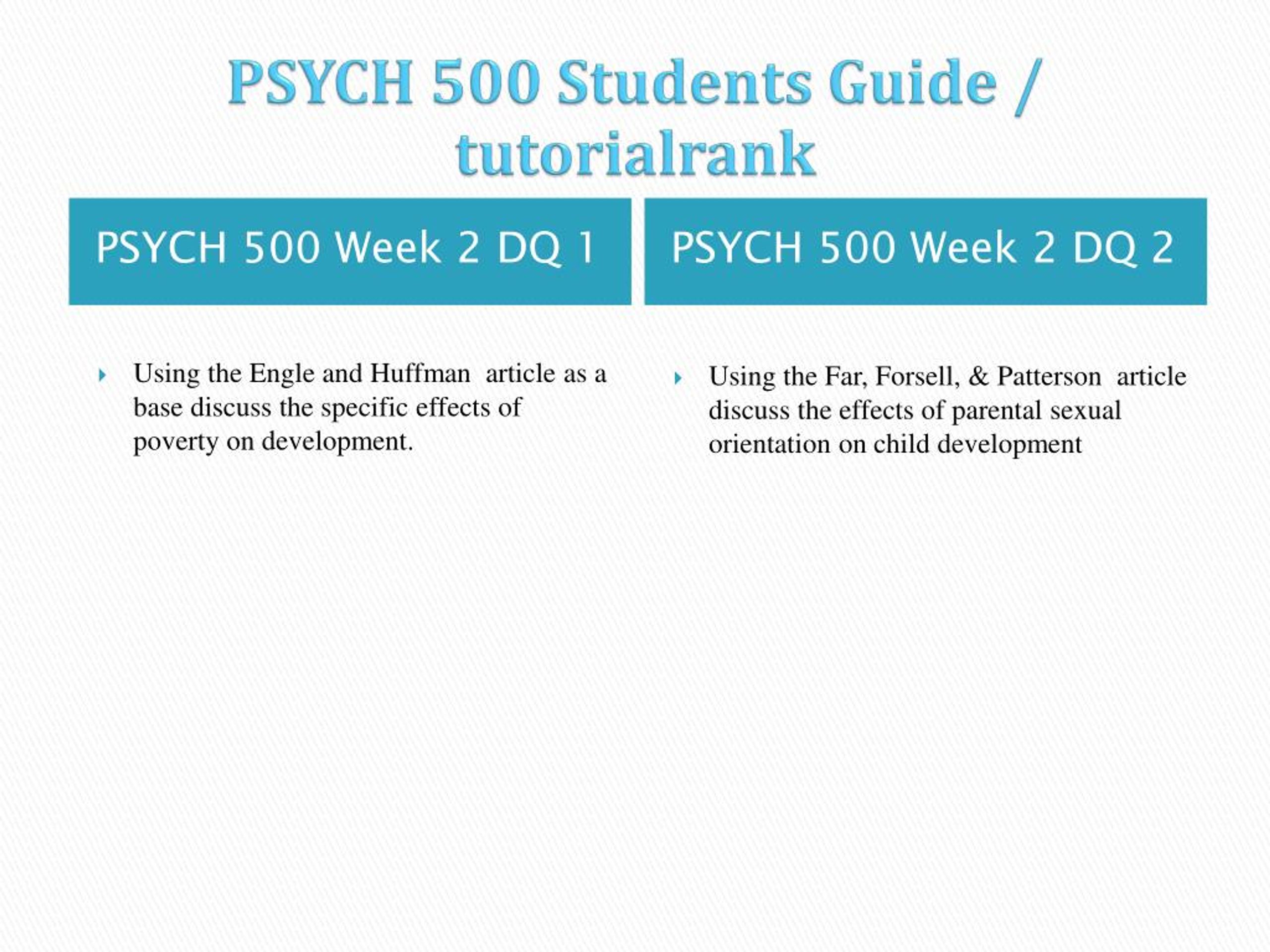 PSYCH 500 Students Guide / tutorialrank

PSYCH 500 Week 2 DQ 1

Using the Engle and Huffman article as a base discuss the specific effects of poverty on development.

PSYCH 500 Week 2 DQ 2

Using the Far, Forsell, & Patterson article discuss the effects of parental sexual orientation on child development